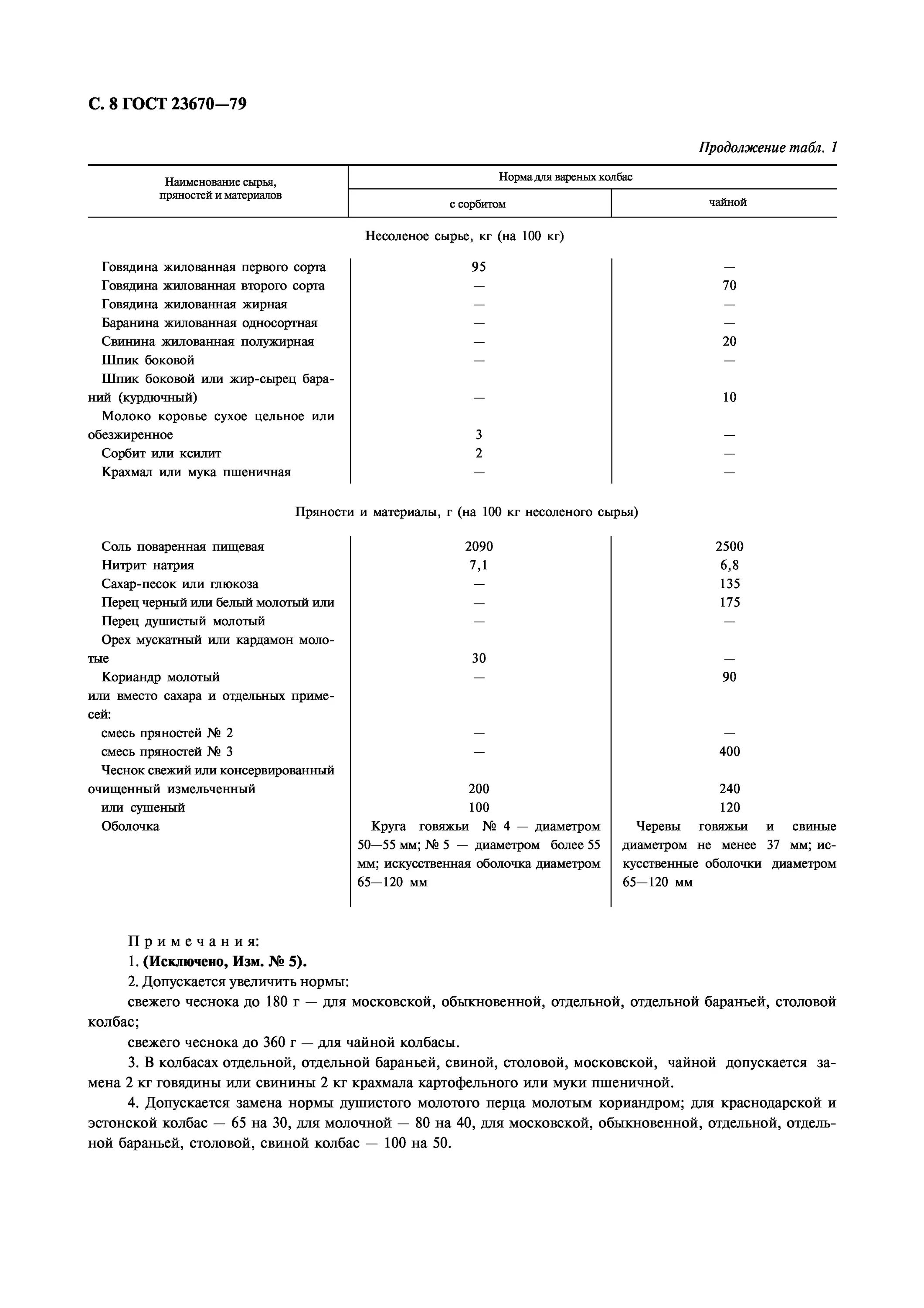 С. 8 ГОСТ 23670—79

Продолжение табл. 1

| Наименование сырья, пряностей и материалов | Норма для вареных колбас с сорбитом | Норма для вареных колбас чайной |
|---|---|---|
| Несоленое сырье, кг (на 100 кг) | | |
| Говядина жилованная первого сорта | 95 | — |
| Говядина жилованная второго сорта | — | 70 |
| Говядина жилованная жирная | — | — |
| Баранина жилованная односортная | — | — |
| Свинина жилованная полужирная | — | 20 |
| Шпик боковой | — | — |
| Шпик боковой или жир-сырец бараний (курдючный) | — | 10 |
| Молоко коровье сухое цельное или обезжиренное | 3 | — |
| Сорбит или ксилит | 2 | — |
| Крахмал или мука пшеничная | — | — |
| Пряности и материалы, г (на 100 кг несоленого сырья) | | |
| Соль поваренная пищевая | 2090 | 2500 |
| Нитрит натрия | 7,1 | 6,8 |
| Сахар-песок или глюкоза | — | 135 |
| Перец черный или белый молотый или | — | 175 |
| Перец душистый молотый | — | — |
| Орех мускатный или кардамон молотые | 30 | — |
| Кориандр молотый | — | 90 |
| или вместо сахара и отдельных примесей: | | |
| смесь пряностей № 2 | — | — |
| смесь пряностей № 3 | — | 400 |
| Чеснок свежий или консервированный очищенный измельченный | 200 | 240 |
| или сушеный | 100 | 120 |
| Оболочка | Круга говяжьи № 4 — диаметром 50—55 мм; № 5 — диаметром более 55 мм; искусственная оболочка диаметром 65—120 мм | Черевы говяжьи и свиные диаметром не менее 37 мм; искусственные оболочки диаметром 65—120 мм |

Примечания:
1. (Исключено, Изм. № 5).
2. Допускается увеличить нормы:
свежего чеснока до 180 г — для московской, обыкновенной, отдельной, отдельной бараньей, столовой колбас;
свежего чеснока до 360 г — для чайной колбасы.
3. В колбасах отдельной, отдельной бараньей, свиной, столовой, московской, чайной допускается замена 2 кг говядины или свинины 2 кг крахмала картофельного или муки пшеничной.
4. Допускается замена нормы душистого молотого перца молотым кориандром; для краснодарской и эстонской колбас — 65 на 30, для молочной — 80 на 40, для московской, обыкновенной, отдельной, отдельной бараньей, столовой, свиной колбас — 100 на 50.